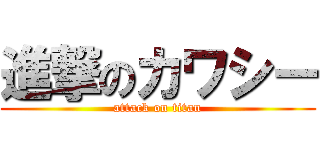 進撃のカワシー
attack on titan